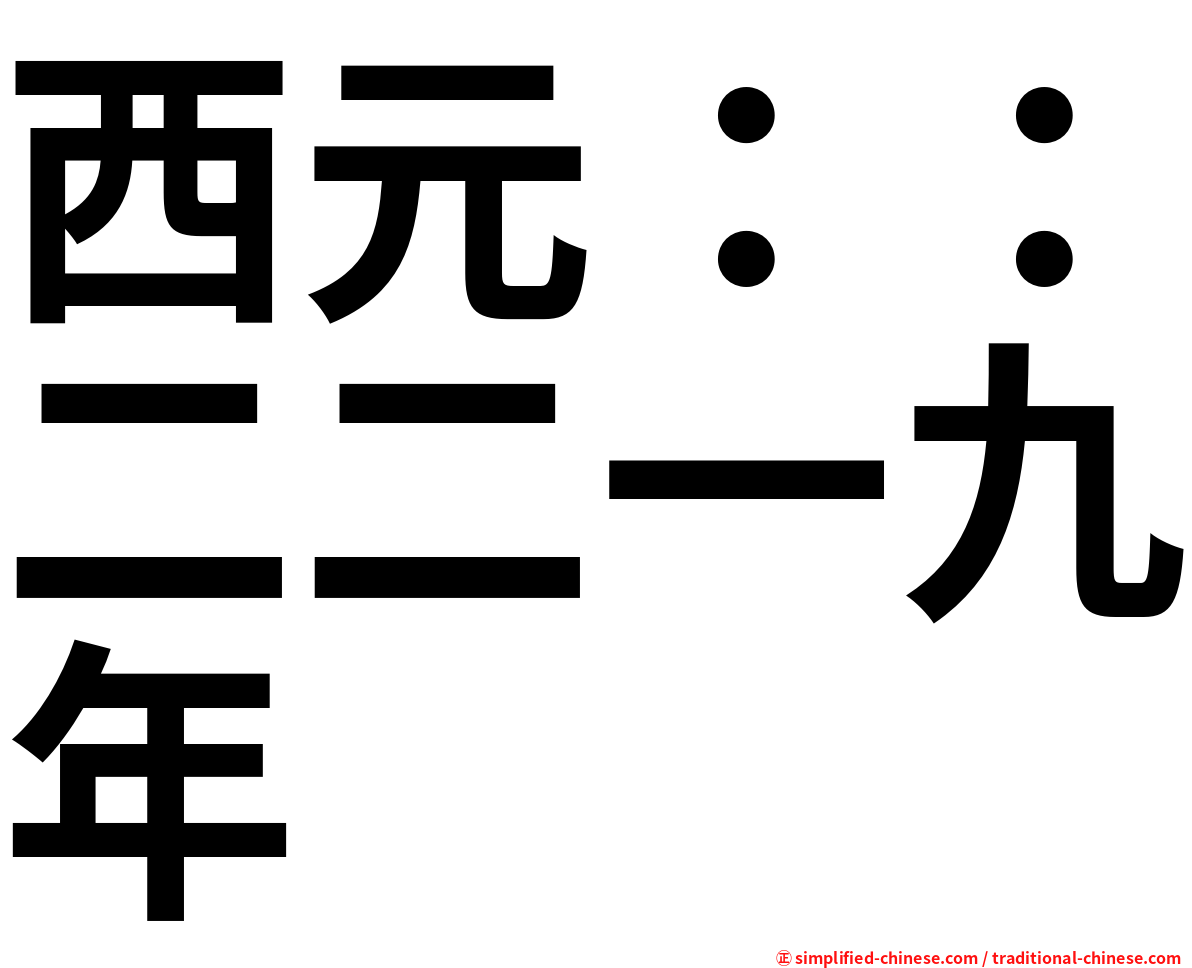 西元：：二二一九年

正 simplified-chinese.com / traditional-chinese.com